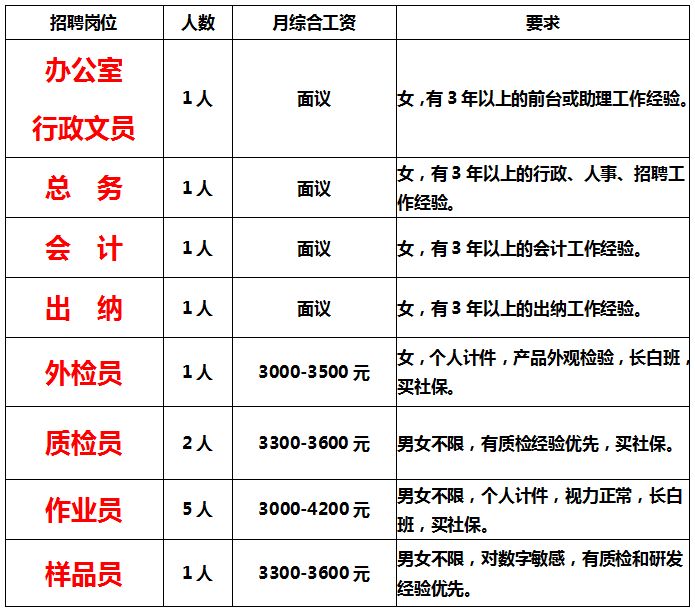 | 招聘岗位 | 人数 | 月综合工资 | 要求 |
|---|---|---|---|
| 办公室行政文员 | 1人 | 面议 | 女，有3年以上的前台或助理工作经验。 |
| 总　务 | 1人 | 面议 | 女，有3年以上的行政、人事、招聘工作经验。 |
| 会　计 | 1人 | 面议 | 女，有3年以上的会计工作经验。 |
| 出　纳 | 1人 | 面议 | 女，有3年以上的出纳工作经验。 |
| 外检员 | 1人 | 3000-3500元 | 女，个人计件，产品外观检验，长白班，买社保。 |
| 质检员 | 2人 | 3300-3600元 | 男女不限，有质检经验优先，买社保。 |
| 作业员 | 5人 | 3000-4200元 | 男女不限，个人计件，视力正常，长白班，买社保。 |
| 样品员 | 1人 | 3300-3600元 | 男女不限，对数字敏感，有质检和研发经验优先。 |